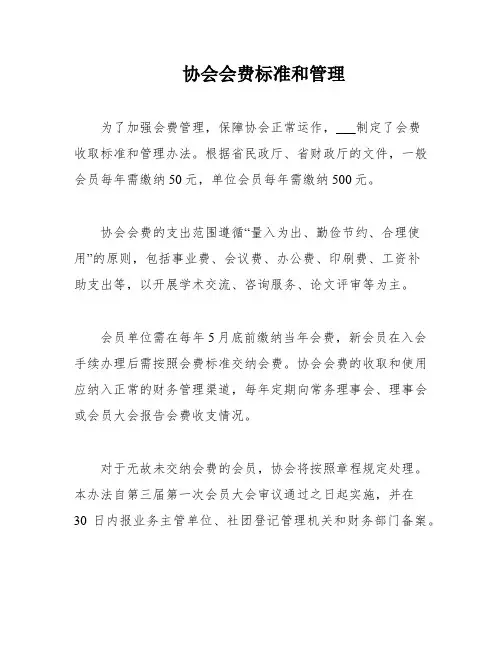 协会会费标准和管理

为了加强会费管理，保障协会正常运作，___制定了会费收取标准和管理办法。根据省民政厅、省财政厅的文件，一般会员每年需缴纳50元，单位会员每年需缴纳500元。

协会会费的支出范围遵循“量入为出、勤俭节约、合理使用”的原则，包括事业费、会议费、办公费、印刷费、工资补助支出等，以开展学术交流、咨询服务、论文评审等为主。

会员单位需在每年5月底前缴纳当年会费，新会员在入会手续办理后需按照会费标准交纳会费。协会会费的收取和使用应纳入正常的财务管理渠道，每年定期向常务理事会、理事会或会员大会报告会费收支情况。

对于无故未交纳会费的会员，协会将按照章程规定处理。本办法自第三届第一次会员大会审议通过之日起实施，并在30日内报业务主管单位、社团登记管理机关和财务部门备案。